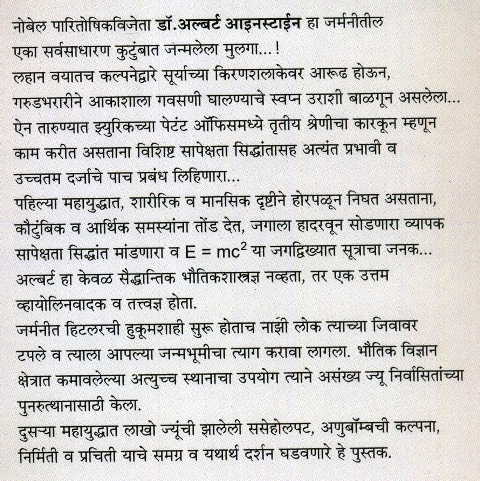 नोबेल पारितोषिकविजेता डॉ.अल्बर्ट आइनस्टाईन हा जर्मनीतील एका सर्वसाधारण कुटुंबात जन्मलेला मुलगा...!
लहान वयातच कल्पनेद्वारे सूर्याच्या किरणशलाकेवर आरूढ होऊन, गरुडभरारीने आकाशाला गवसणी घालण्याचे स्वप्न उराशी बाळगून असलेला...
ऐन तारुण्यात झ्युरिकच्या पेटंट ऑफिसमध्ये तृतीय श्रेणीचा कारकून म्हणून काम करीत असताना विशिष्ट सापेक्षता सिद्धांतासह अत्यंत प्रभावी व उच्चतम दर्जाचे पाच प्रबंध लिहिणारा...
पहिल्या महायुद्धात, शारीरिक व मानसिक दृष्टीने होरपळून निघत असताना, कौटुंबिक व आर्थिक समस्यांना तोंड देत, जगाला हादरवून सोडणारा व्यापक सापेक्षता सिद्धांत मांडणारा व $E = mc^2$ या जगद्विख्यात सूत्राचा जनक...
अल्बर्ट हा केवळ सैद्धान्तिक भौतिकशास्त्रज्ञ नव्हता, तर एक उत्तम व्हायोलिनवादक व तत्त्वज्ञ होता.
जर्मनीत हिटलरची हुकूमशाही सुरू होताच नाझी लोक त्याच्या जिवावर टपले व त्याला आपल्या जन्मभूमीचा त्याग करावा लागला. भौतिक विज्ञान क्षेत्रात कमावलेल्या अत्युच्च स्थानाचा उपयोग त्याने असंख्य ज्यू निर्वासितांच्या पुनरुत्थानासाठी केला.
दुसऱ्या महायुद्धात लाखो ज्यूंची झालेली ससेहोलपट, अणुबॉम्बची कल्पना, निर्मिती व प्रचिती याचे समग्र व यथार्थ दर्शन घडवणारे हे पुस्तक.